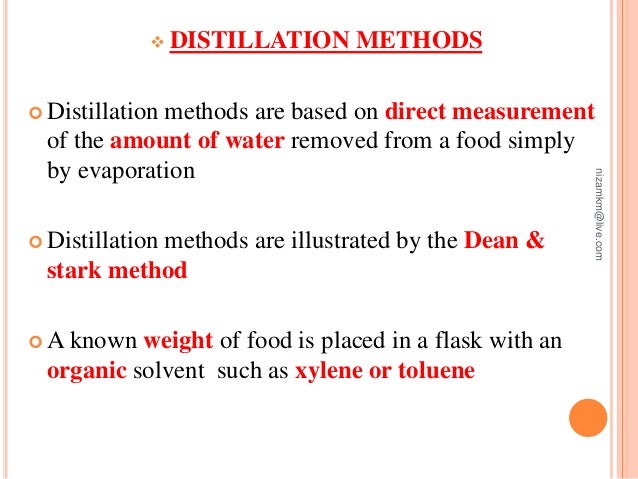 DISTILLATION METHODS

Distillation methods are based on direct measurement of the amount of water removed from a food simply by evaporation

Distillation methods are illustrated by the Dean & stark method

A known weight of food is placed in a flask with an organic solvent such as xylene or toluene

nizamkm@live.com